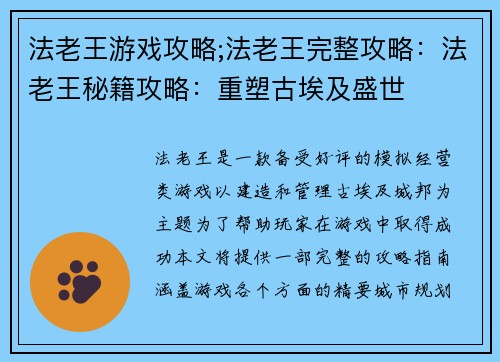 法老王游戏攻略;法老王完整攻略：法老王秘籍攻略：重塑古埃及盛世

法老王是一款备受好评的模拟经营类游戏以建造和管理古埃及城邦为主题为了帮助玩家在游戏中取得成功本文将提供一部完整的攻略指南涵盖游戏各个方面的精要城市规划